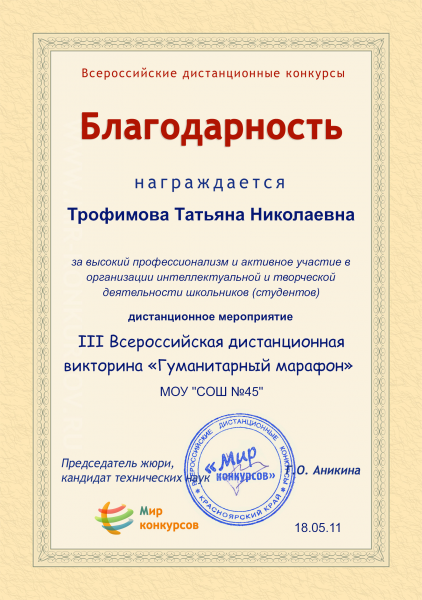 Всероссийские дистанционные конкурсы

Благодарность

награждается

Трофимова Татьяна Николаевна

за высокий профессионализм и активное участие в организации интеллектуальной и творческой деятельности школьников (студентов)

дистанционное мероприятие

III Всероссийская дистанционная викторина «Гуманитарный марафон»

МОУ "СОШ №45"

Председатель жюри, кандидат технических наук

ВСЕРОССИЙСКИЕ ДИСТАНЦИОННЫЕ КОНКУРСЫ «Мир конкурсов» КРАСНОЯРСКИЙ КРАЙ

Т.О. Аникина

Мир конкурсов

18.05.11